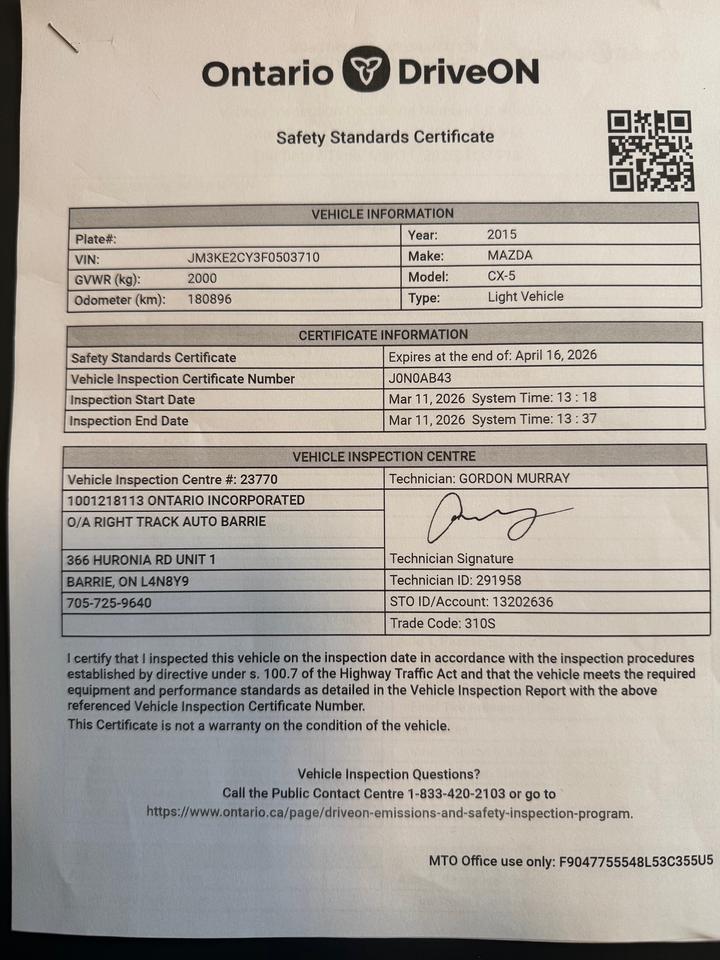 Ontario DriveON

Safety Standards Certificate

| VEHICLE INFORMATION | | | |
|---|---|---|---|
| Plate#: | | Year: | 2015 |
| VIN: | JM3KE2CY3F0503710 | Make: | MAZDA |
| GVWR (kg): | 2000 | Model: | CX-5 |
| Odometer (km): | 180896 | Type: | Light Vehicle |

| CERTIFICATE INFORMATION | |
|---|---|
| Safety Standards Certificate | Expires at the end of: April 16, 2026 |
| Vehicle Inspection Certificate Number | J0N0AB43 |
| Inspection Start Date | Mar 11, 2026 System Time: 13 : 18 |
| Inspection End Date | Mar 11, 2026 System Time: 13 : 37 |

| VEHICLE INSPECTION CENTRE | |
|---|---|
| Vehicle Inspection Centre #: 23770 | Technician: GORDON MURRAY |
| 1001218113 ONTARIO INCORPORATED | |
| O/A RIGHT TRACK AUTO BARRIE | |
| 366 HURONIA RD UNIT 1 | Technician Signature |
| BARRIE, ON L4N8Y9 | Technician ID: 291958 |
| 705-725-9640 | STO ID/Account: 13202636 |
| | Trade Code: 310S |

I certify that I inspected this vehicle on the inspection date in accordance with the inspection procedures established by directive under s. 100.7 of the Highway Traffic Act and that the vehicle meets the required equipment and performance standards as detailed in the Vehicle Inspection Report with the above referenced Vehicle Inspection Certificate Number.
This Certificate is not a warranty on the condition of the vehicle.

Vehicle Inspection Questions?
Call the Public Contact Centre 1-833-420-2103 or go to
https://www.ontario.ca/page/driveon-emissions-and-safety-inspection-program.

MTO Office use only: F9047755548L53C355U5